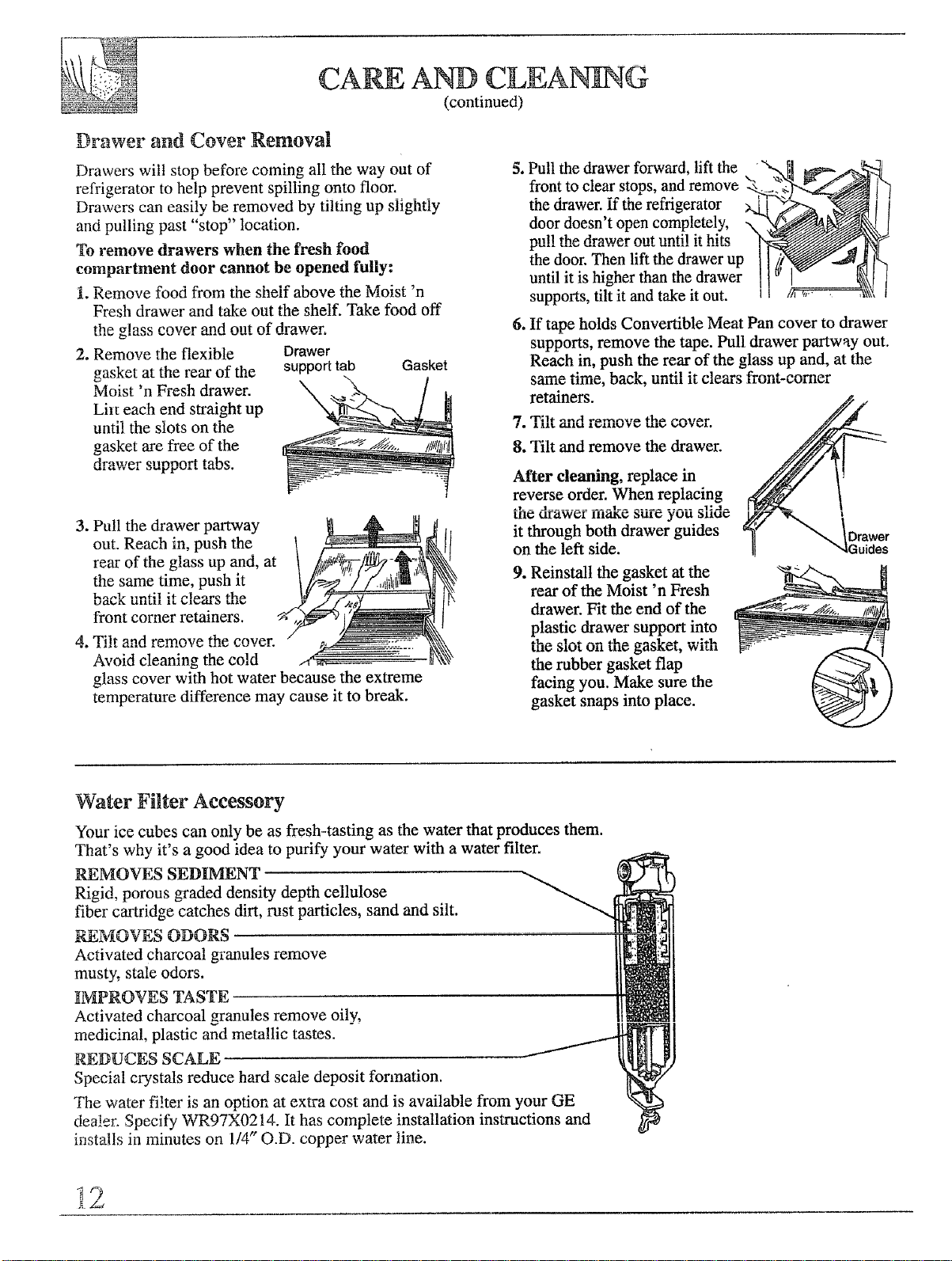 CARE AND CLEANING
(continued)

Drawer and Cover Removal

Drawers will stop before coming all the way out of refrigerator to help prevent spilling onto floor. Drawers can easily be removed by tilting up slightly and pulling past "stop" location.

To remove drawers when the fresh food compartment door cannot be opened fully:

1. Remove food from the shelf above the Moist 'n Fresh drawer and take out the shelf. Take food off the glass cover and out of drawer.

2. Remove the flexible gasket at the rear of the Moist 'n Fresh drawer. Lift each end straight up until the slots on the gasket are free of the drawer support tabs.

Drawer support tab

Gasket

3. Pull the drawer partway out. Reach in, push the rear of the glass up and, at the same time, push it back until it clears the front corner retainers.

4. Tilt and remove the cover. Avoid cleaning the cold glass cover with hot water because the extreme temperature difference may cause it to break.

5. Pull the drawer forward, lift the front to clear stops, and remove the drawer. If the refrigerator door doesn't open completely, pull the drawer out until it hits the door. Then lift the drawer up until it is higher than the drawer supports, tilt it and take it out.

6. If tape holds Convertible Meat Pan cover to drawer supports, remove the tape. Pull drawer partway out. Reach in, push the rear of the glass up and, at the same time, back, until it clears front-corner retainers.

7. Tilt and remove the cover.

8. Tilt and remove the drawer.

After cleaning, replace in reverse order. When replacing the drawer make sure you slide it through both drawer guides on the left side.

Drawer Guides

9. Reinstall the gasket at the rear of the Moist 'n Fresh drawer. Fit the end of the plastic drawer support into the slot on the gasket, with the rubber gasket flap facing you. Make sure the gasket snaps into place.

Water Filter Accessory

Your ice cubes can only be as fresh-tasting as the water that produces them. That's why it's a good idea to purify your water with a water filter.

REMOVES SEDIMENT
Rigid, porous graded density depth cellulose fiber cartridge catches dirt, rust particles, sand and silt.

REMOVES ODORS
Activated charcoal granules remove musty, stale odors.

IMPROVES TASTE
Activated charcoal granules remove oily, medicinal, plastic and metallic tastes.

REDUCES SCALE
Special crystals reduce hard scale deposit formation.

The water filter is an option at extra cost and is available from your GE dealer. Specify WR97X0214. It has complete installation instructions and installs in minutes on 1/4" O.D. copper water line.

12